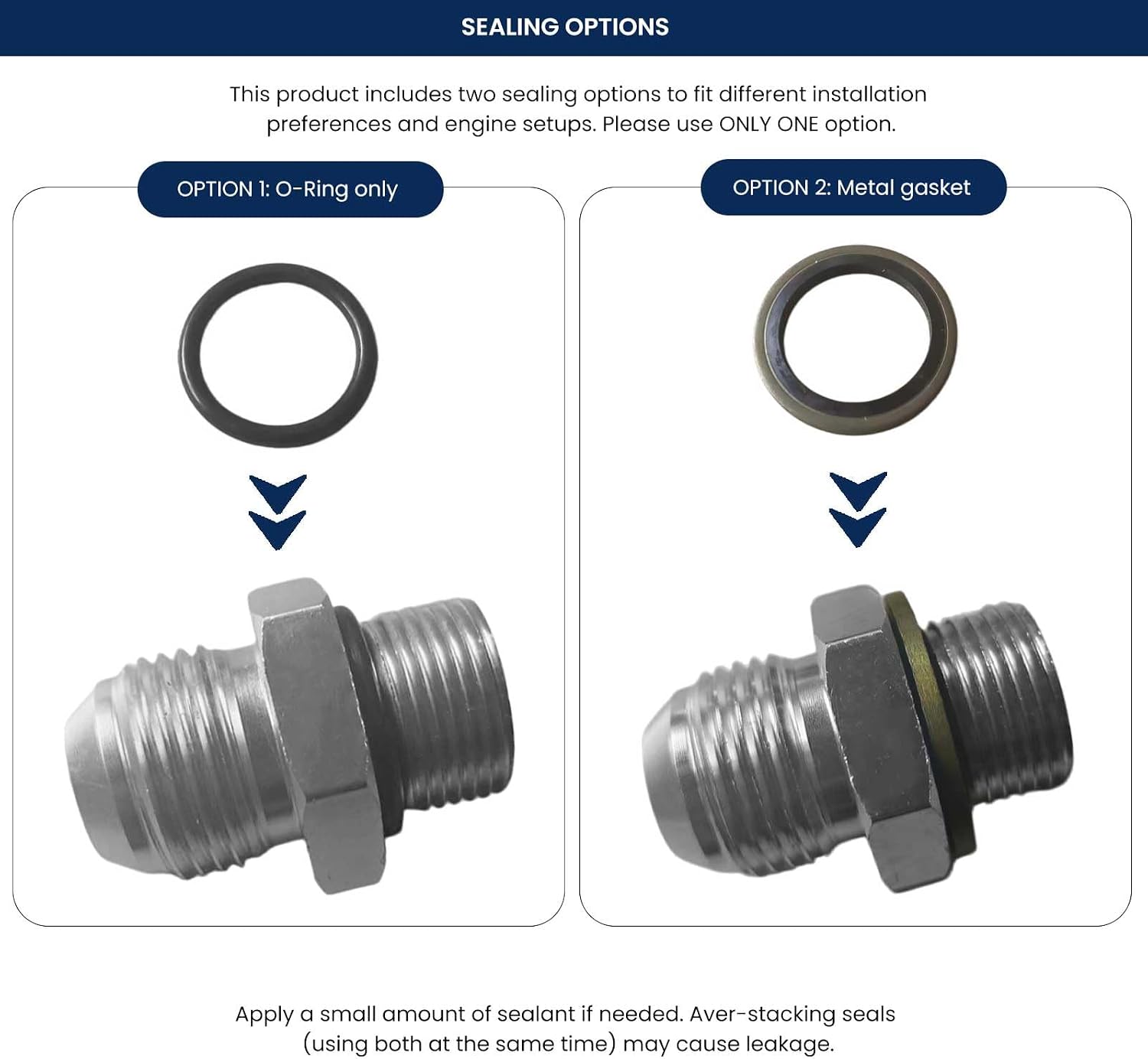 SEALING OPTIONS

This product includes two sealing options to fit different installation preferences and engine setups. Please use ONLY ONE option.

OPTION 1: O-Ring only

OPTION 2: Metal gasket

Apply a small amount of sealant if needed. Aver-stacking seals (using both at the same time) may cause leakage.